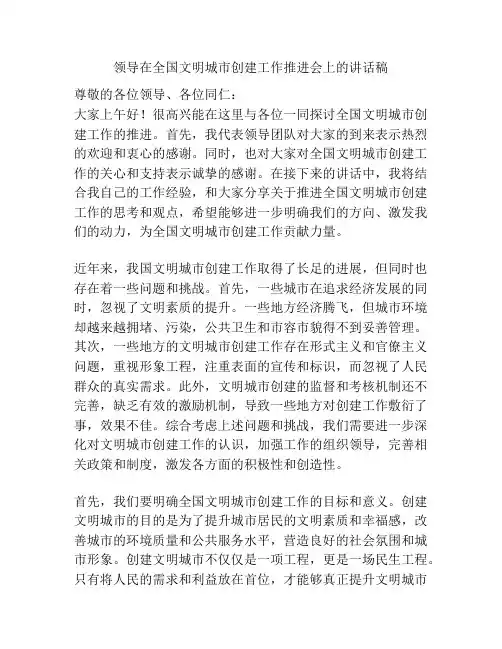 领导在全国文明城市创建工作推进会上的讲话稿

尊敬的各位领导、各位同仁：

大家上午好！很高兴能在这里与各位一同探讨全国文明城市创建工作的推进。首先，我代表领导团队对大家的到来表示热烈的欢迎和衷心的感谢。同时，也对大家对全国文明城市创建工作的关心和支持表示诚挚的感谢。在接下来的讲话中，我将结合我自己的工作经验，和大家分享关于推进全国文明城市创建工作的思考和观点，希望能够进一步明确我们的方向、激发我们的动力，为全国文明城市创建工作贡献力量。

近年来，我国文明城市创建工作取得了长足的进展，但同时也存在着一些问题和挑战。首先，一些城市在追求经济发展的同时，忽视了文明素质的提升。一些地方经济腾飞，但城市环境却越来越拥堵、污染，公共卫生和市容市貌得不到妥善管理。其次，一些地方的文明城市创建工作存在形式主义和官僚主义问题，重视形象工程，注重表面的宣传和标识，而忽视了人民群众的真实需求。此外，文明城市创建的监督和考核机制还不完善，缺乏有效的激励机制，导致一些地方对创建工作敷衍了事，效果不佳。综合考虑上述问题和挑战，我们需要进一步深化对文明城市创建工作的认识，加强工作的组织领导，完善相关政策和制度，激发各方面的积极性和创造性。

首先，我们要明确全国文明城市创建工作的目标和意义。创建文明城市的目的是为了提升城市居民的文明素质和幸福感，改善城市的环境质量和公共服务水平，营造良好的社会氛围和城市形象。创建文明城市不仅仅是一项工程，更是一场民生工程。只有将人民的需求和利益放在首位，才能够真正提升文明城市